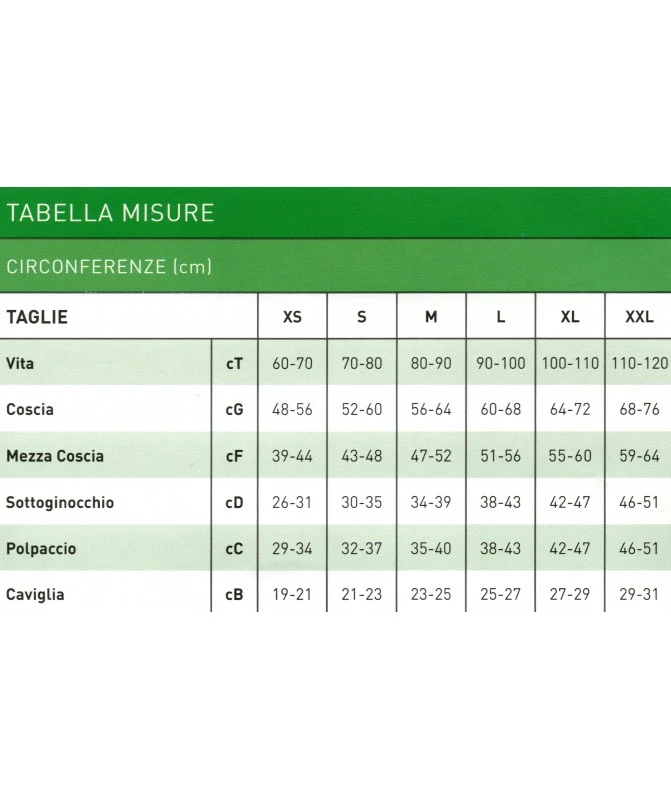 TABELLA MISURE

CIRCONFERENZE (cm)

| TAGLIE | | XS | S | M | L | XL | XXL |
|---|---|---|---|---|---|---|---|
| Vita | cT | 60-70 | 70-80 | 80-90 | 90-100 | 100-110 | 110-120 |
| Coscia | cG | 48-56 | 52-60 | 56-64 | 60-68 | 64-72 | 68-76 |
| Mezza Coscia | cF | 39-44 | 43-48 | 47-52 | 51-56 | 55-60 | 59-64 |
| Sottoginocchio | cD | 26-31 | 30-35 | 34-39 | 38-43 | 42-47 | 46-51 |
| Polpaccio | cC | 29-34 | 32-37 | 35-40 | 38-43 | 42-47 | 46-51 |
| Caviglia | cB | 19-21 | 21-23 | 23-25 | 25-27 | 27-29 | 29-31 |